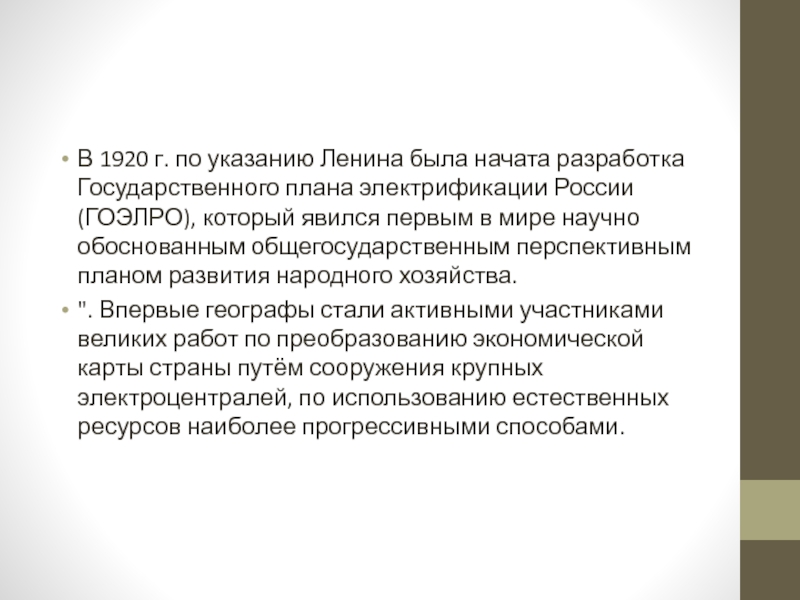 • В 1920 г. по указанию Ленина была начата разработка Государственного плана электрификации России (ГОЭЛРО), который явился первым в мире научно обоснованным общегосударственным перспективным планом развития народного хозяйства.
• ". Впервые географы стали активными участниками великих работ по преобразованию экономической карты страны путём сооружения крупных электроцентралей, по использованию естественных ресурсов наиболее прогрессивными способами.